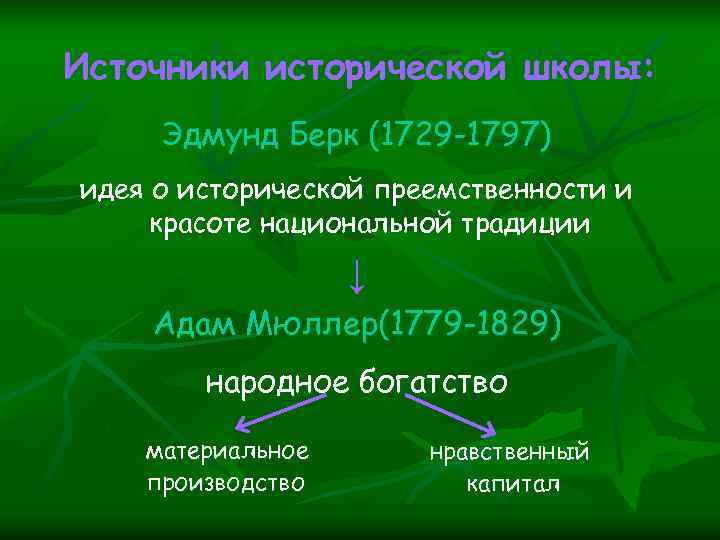 Источники исторической школы:

Эдмунд Берк (1729-1797)

идея о исторической преемственности и красоте национальной традиции

↓

Адам Мюллер(1779-1829)

народное богатство

материальное производство

нравственный капитал